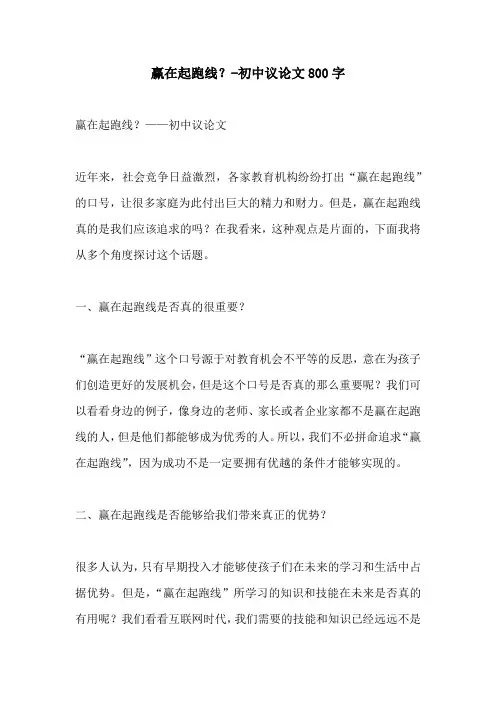 赢在起跑线？-初中议论文 800 字

赢在起跑线？——初中议论文

近年来，社会竞争日益激烈，各家教育机构纷纷打出“赢在起跑线”的口号，让很多家庭为此付出巨大的精力和财力。但是，赢在起跑线真的是我们应该追求的吗？在我看来，这种观点是片面的，下面我将从多个角度探讨这个话题。

一、赢在起跑线是否真的很重要？

“赢在起跑线”这个口号源于对教育机会不平等的反思，意在为孩子们创造更好的发展机会，但是这个口号是否真的那么重要呢？我们可以看看身边的例子，像身边的老师、家长或者企业家都不是赢在起跑线的人，但是他们都能够成为优秀的人。所以，我们不必拼命追求“赢在起跑线”，因为成功不是一定要拥有优越的条件才能够实现的。

二、赢在起跑线是否能够给我们带来真正的优势？

很多人认为，只有早期投入才能够使孩子们在未来的学习和生活中占据优势。但是，“赢在起跑线”所学习的知识和技能在未来是否真的有用呢？我们看看互联网时代，我们需要的技能和知识已经远远不是